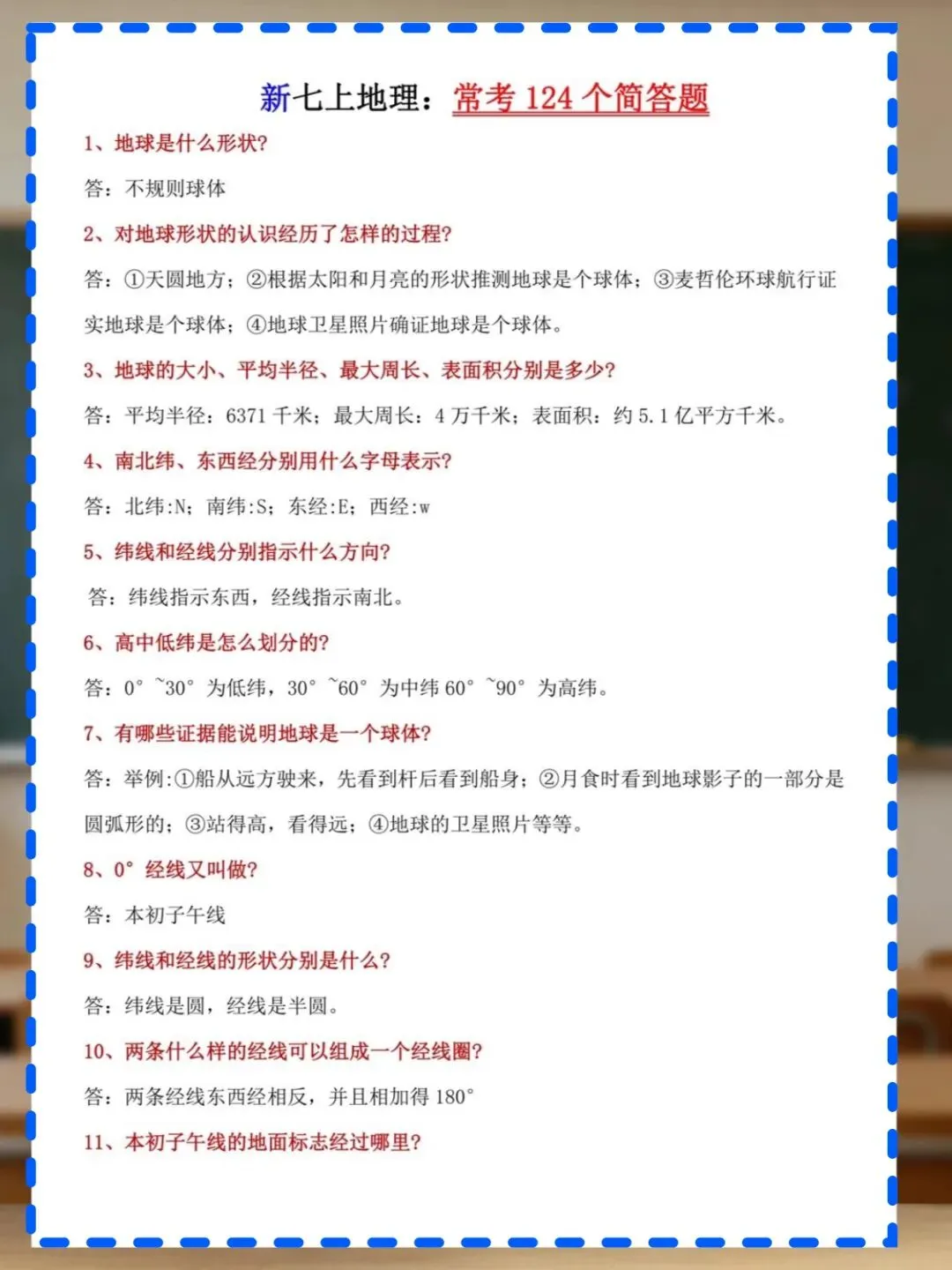 新七上地理：常考 124 个简答题

1、地球是什么形状？

答：不规则球体

2、对地球形状的认识经历了怎样的过程？

答：①天圆地方；②根据太阳和月亮的形状推测地球是个球体；③麦哲伦环球航行证实地球是个球体；④地球卫星照片确证地球是个球体。

3、地球的大小、平均半径、最大周长、表面积分别是多少？

答：平均半径：6371 千米；最大周长：4 万千米；表面积：约 5.1 亿平方千米。

4、南北纬、东西经分别用什么字母表示？

答：北纬:N；南纬:S；东经:E；西经:w

5、纬线和经线分别指示什么方向？

答：纬线指示东西，经线指示南北。

6、高中低纬是怎么划分的？

答：0° ~30° 为低纬，30° ~60° 为中纬 60° ~90° 为高纬。

7、有哪些证据能说明地球是一个球体？

答：举例:①船从远方驶来，先看到杆后看到船身；②月食时看到地球影子的一部分是圆弧形的；③站得高，看得远；④地球的卫星照片等等。

8、0° 经线又叫做？

答：本初子午线

9、纬线和经线的形状分别是什么？

答：纬线是圆，经线是半圆。

10、两条什么样的经线可以组成一个经线圈？

答：两条经线东西经相反，并且相加得 180°

11、本初子午线的地面标志经过哪里？